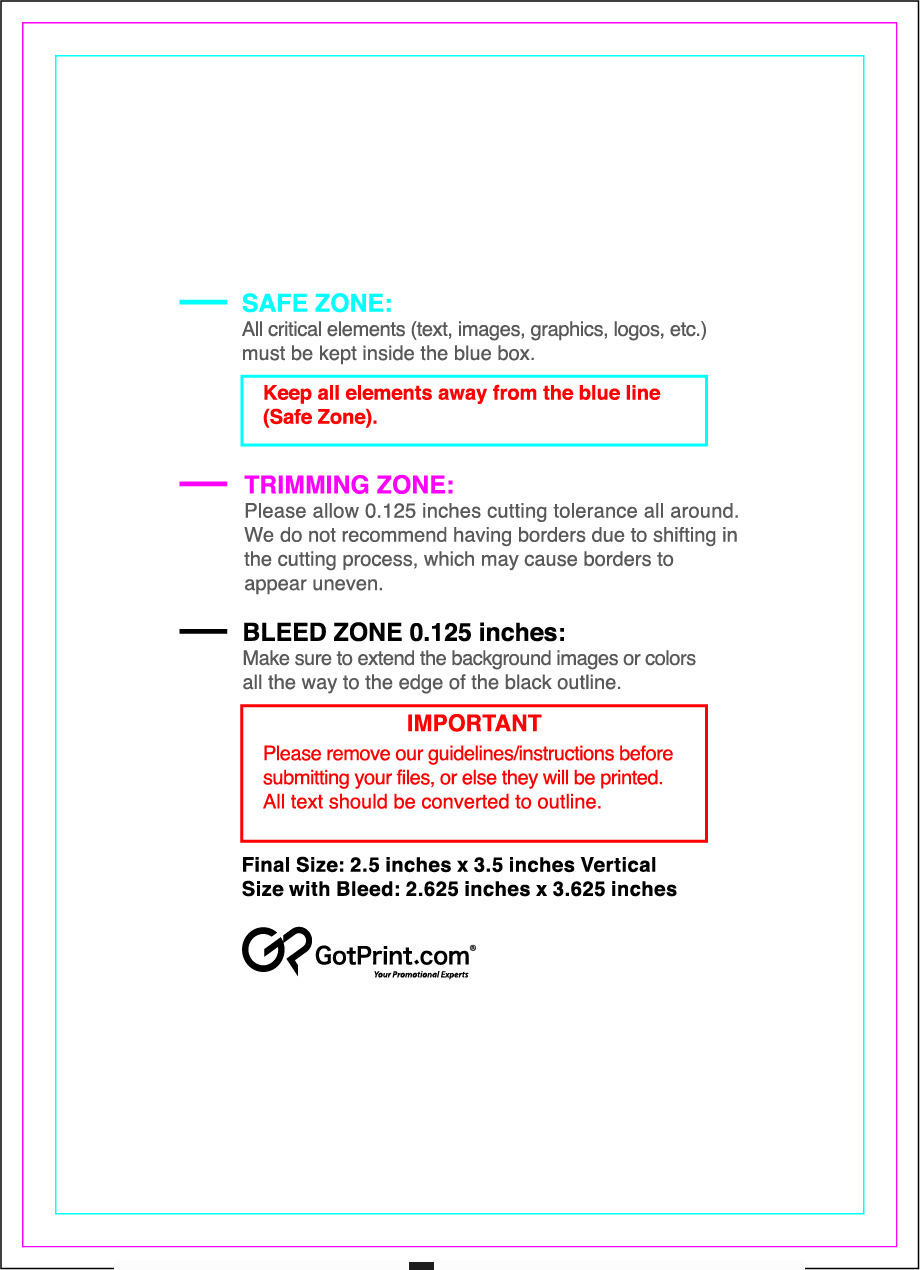 SAFE ZONE:
All critical elements (text, images, graphics, logos, etc.) must be kept inside the blue box.

Keep all elements away from the blue line (Safe Zone).

TRIMMING ZONE:
Please allow 0.125 inches cutting tolerance all around. We do not recommend having borders due to shifting in the cutting process, which may cause borders to appear uneven.

BLEED ZONE 0.125 inches:
Make sure to extend the background images or colors all the way to the edge of the black outline.

IMPORTANT
Please remove our guidelines/instructions before submitting your files, or else they will be printed. All text should be converted to outline.

Final Size: 2.5 inches x 3.5 inches Vertical
Size with Bleed: 2.625 inches x 3.625 inches

GotPrint.com®
Your Promotional Experts